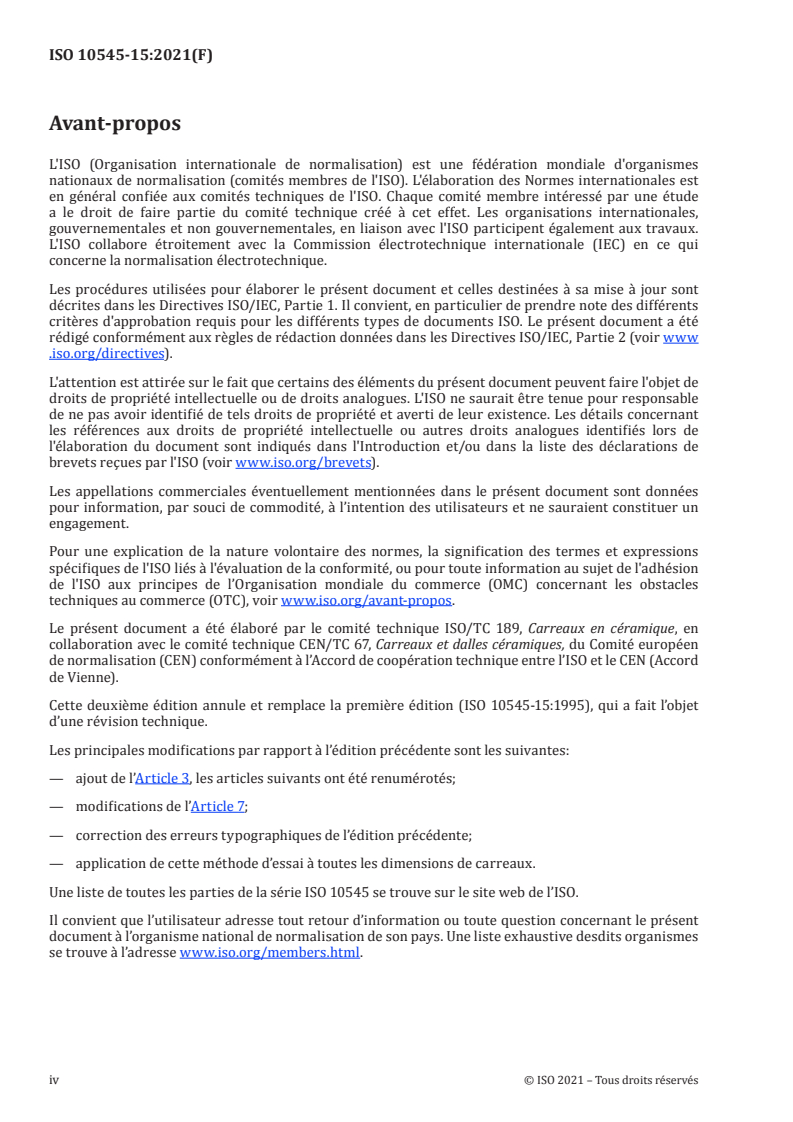 ISO 10545-15:2021(F)

Avant-propos

L'ISO (Organisation internationale de normalisation) est une fédération mondiale d'organismes nationaux de normalisation (comités membres de l'ISO). L'élaboration des Normes internationales est en général confiée aux comités techniques de l'ISO. Chaque comité membre intéressé par une étude a le droit de faire partie du comité technique créé à cet effet. Les organisations internationales, gouvernementales et non gouvernementales, en liaison avec l'ISO participent également aux travaux. L'ISO collabore étroitement avec la Commission électrotechnique internationale (IEC) en ce qui concerne la normalisation électrotechnique.

Les procédures utilisées pour élaborer le présent document et celles destinées à sa mise à jour sont décrites dans les Directives ISO/IEC, Partie 1. Il convient, en particulier de prendre note des différents critères d'approbation requis pour les différents types de documents ISO. Le présent document a été rédigé conformément aux règles de rédaction données dans les Directives ISO/IEC, Partie 2 (voir www.iso.org/directives).

L'attention est attirée sur le fait que certains des éléments du présent document peuvent faire l'objet de droits de propriété intellectuelle ou de droits analogues. L'ISO ne saurait être tenue pour responsable de ne pas avoir identifié de tels droits de propriété et averti de leur existence. Les détails concernant les références aux droits de propriété intellectuelle ou autres droits analogues identifiés lors de l'élaboration du document sont indiqués dans l'Introduction et/ou dans la liste des déclarations de brevets reçues par l'ISO (voir www.iso.org/brevets).

Les appellations commerciales éventuellement mentionnées dans le présent document sont données pour information, par souci de commodité, à l'intention des utilisateurs et ne sauraient constituer un engagement.

Pour une explication de la nature volontaire des normes, la signification des termes et expressions spécifiques de l'ISO liés à l'évaluation de la conformité, ou pour toute information au sujet de l'adhésion de l'ISO aux principes de l'Organisation mondiale du commerce (OMC) concernant les obstacles techniques au commerce (OTC), voir www.iso.org/avant-propos.

Le présent document a été élaboré par le comité technique ISO/TC 189, Carreaux en céramique, en collaboration avec le comité technique CEN/TC 67, Carreaux et dalles céramiques, du Comité européen de normalisation (CEN) conformément à l'Accord de coopération technique entre l'ISO et le CEN (Accord de Vienne).

Cette deuxième édition annule et remplace la première édition (ISO 10545-15:1995), qui a fait l'objet d'une révision technique.

Les principales modifications par rapport à l'édition précédente sont les suivantes:

— ajout de l'Article 3, les articles suivants ont été renumérotés;

— modifications de l'Article 7;

— correction des erreurs typographiques de l'édition précédente;

— application de cette méthode d'essai à toutes les dimensions de carreaux.

Une liste de toutes les parties de la série ISO 10545 se trouve sur le site web de l'ISO.

Il convient que l'utilisateur adresse tout retour d'information ou toute question concernant le présent document à l'organisme national de normalisation de son pays. Une liste exhaustive desdits organismes se trouve à l'adresse www.iso.org/members.html.

iv © ISO 2021 – Tous droits réservés